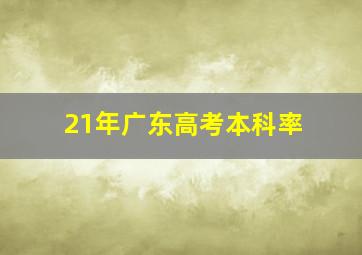 21年广东高考本科率